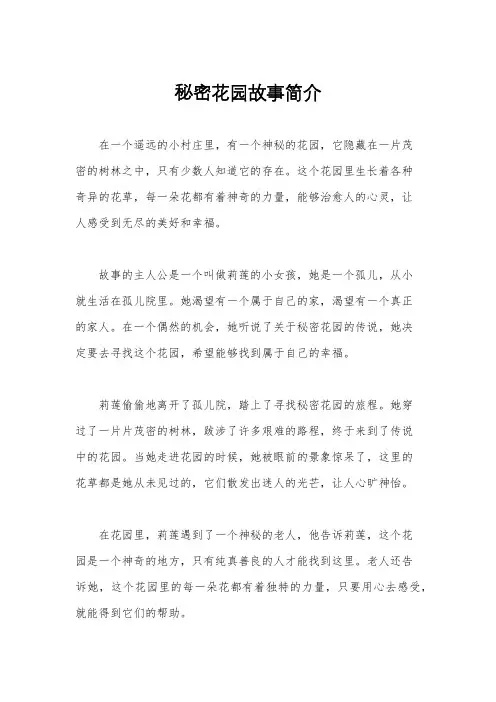 秘密花园故事简介

在一个遥远的小村庄里，有一个神秘的花园，它隐藏在一片茂密的树林之中，只有少数人知道它的存在。这个花园里生长着各种奇异的花草，每一朵花都有着神奇的力量，能够治愈人的心灵，让人感受到无尽的美好和幸福。

故事的主人公是一个叫做莉莲的小女孩，她是一个孤儿，从小就生活在孤儿院里。她渴望有一个属于自己的家，渴望有一个真正的家人。在一个偶然的机会，她听说了关于秘密花园的传说，她决定要去寻找这个花园，希望能够找到属于自己的幸福。

莉莲偷偷地离开了孤儿院，踏上了寻找秘密花园的旅程。她穿过了一片片茂密的树林，跋涉了许多艰难的路程，终于来到了传说中的花园。当她走进花园的时候，她被眼前的景象惊呆了，这里的花草都是她从未见过的，它们散发出迷人的光芒，让人心旷神怡。

在花园里，莉莲遇到了一个神秘的老人，他告诉莉莲，这个花园是一个神奇的地方，只有纯真善良的人才能找到这里。老人还告诉她，这个花园里的每一朵花都有着独特的力量，只要用心去感受，就能得到它们的帮助。